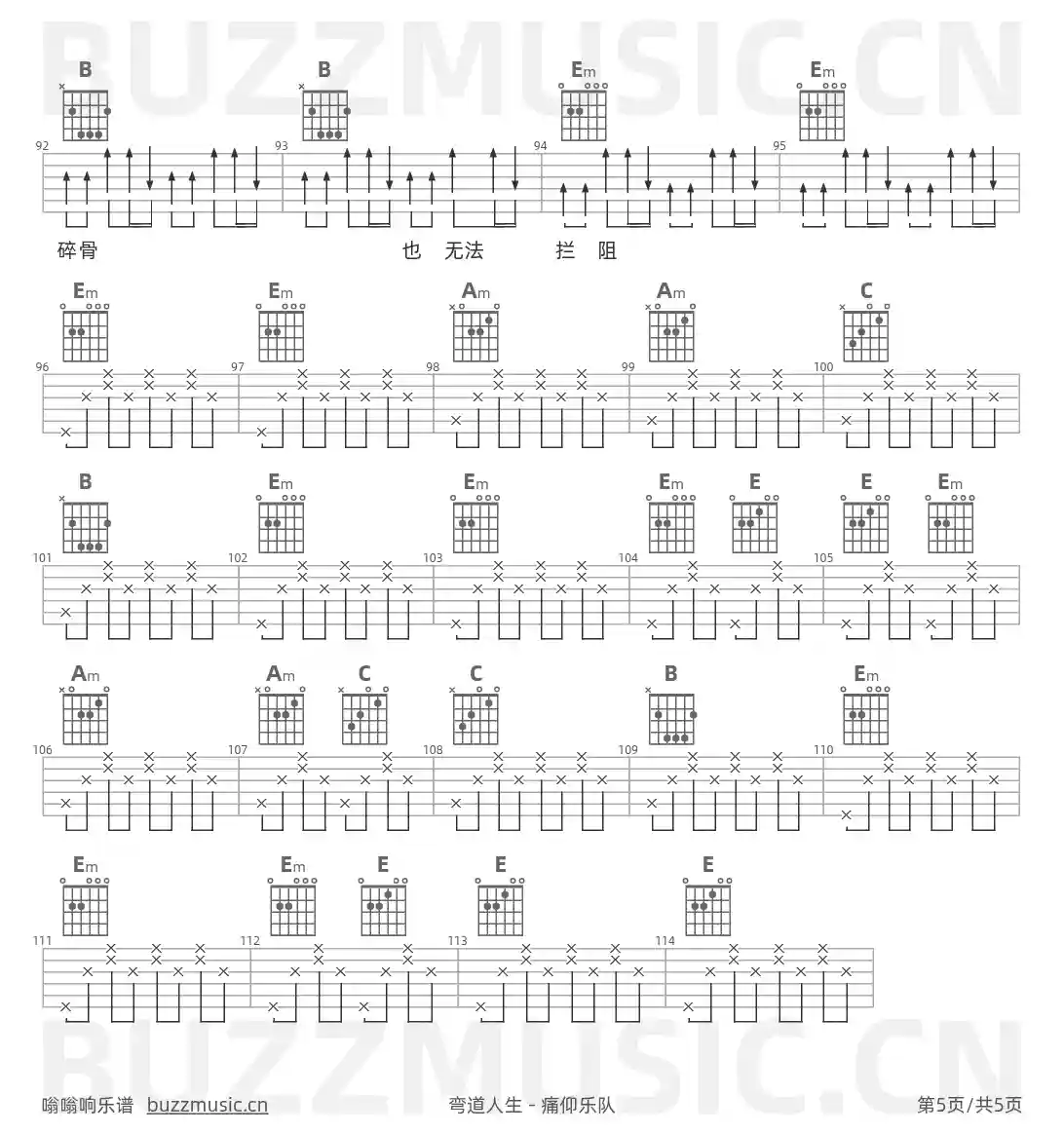 BUZZMUSIC.CN

B B Em Em

92 93 94 95

碎骨 也 无法 拦 阻

Em Em Am Am C

96 97 98 99 100

B Em Em Em E E Em

101 102 103 104 105

Am Am C C B Em

106 107 108 109 110

Em Em E E E

111 112 113 114

BUZZMUSIC.CN

嗡嗡响乐谱 buzzmusic.cn 弯道人生 - 痛仰乐队 第5页/共5页